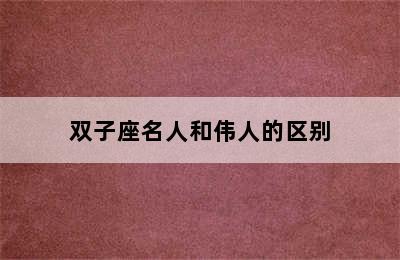 双子座名人和伟人的区别